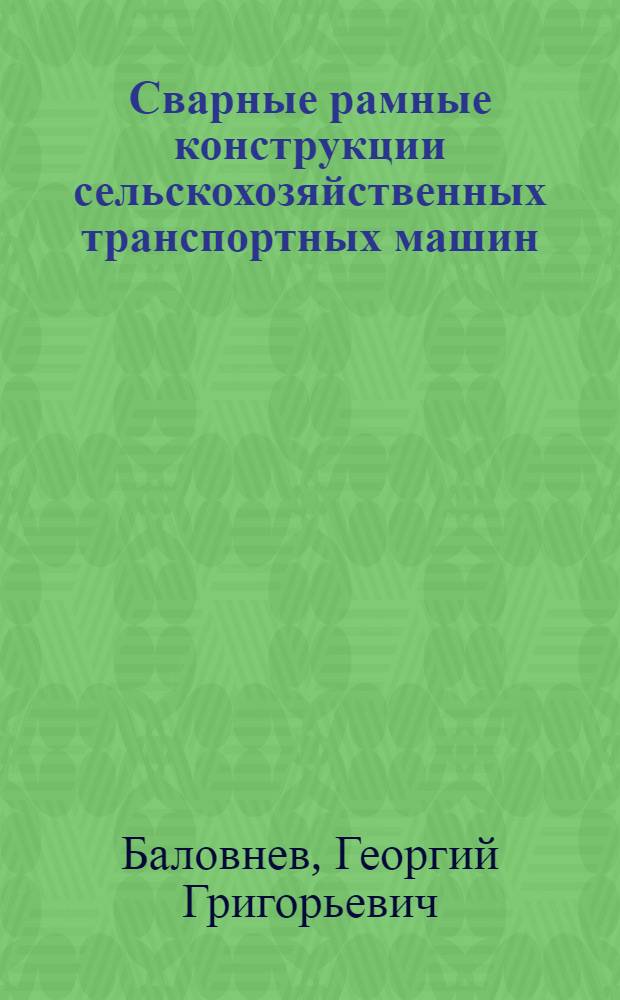 Сварные рамные конструкции сельскохозяйственных транспортных машин

Баловнев, Георгий Григорьевич